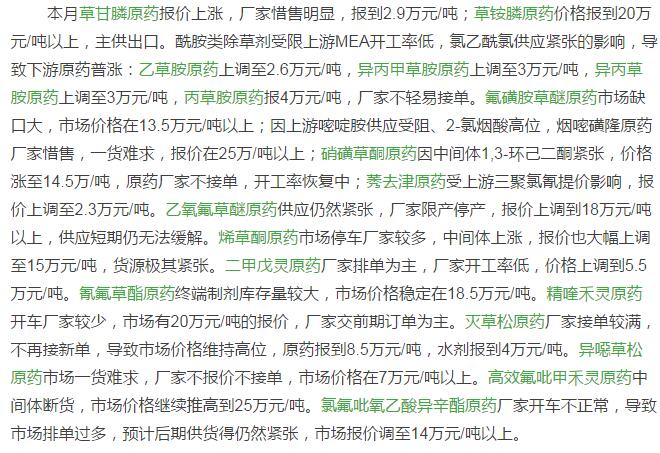 本月草甘膦原药报价上涨，厂家惜售明显，报到2.9万元/吨；草铵膦原药价格报到20万元/吨以上，主供出口。酰胺类除草剂受限上游MEA开工率低，氯乙酰氯供应紧张的影响，导致下游原药普涨：乙草胺原药上调至2.6万元/吨，异丙甲草胺原药上调至3万元/吨，异丙草胺原药上调至3万元/吨，丙草胺原药报4万元/吨，厂家不轻易接单。氟磺胺草醚原药市场缺口大，市场价格在13.5万元/吨以上；因上游嘧啶胺供应受阻、2-氯烟酸高位，烟嘧磺隆原药厂家惜售，一货难求，报价在25万/吨以上；硝磺草酮原药因中间体1,3-环己二酮紧张，价格涨至14.5万/吨，原药厂家不接单，开工率恢复中；莠去津原药受上游三聚氯氰提价影响，报价上调至2.3万元/吨。乙氧氟草醚原药供应仍然紧张，厂家限产停产，报价上调到18万元/吨以上，供应短期仍无法缓解。烯草酮原药市场停车厂家较多，中间体上涨，报价也大幅上调至15万元/吨，货源极其紧张。二甲戊灵原药厂家排单为主，厂家开工率低，价格上调到5.5万元/吨。氰氟草酯原药终端制剂库存量较大，市场价格稳定在18.5万元/吨。精喹禾灵原药开车厂家较少，市场有20万元/吨的报价，厂家交前期订单为主。灭草松原药厂家接单较满，不再接新单，导致市场价格维持高位，原药报到8.5万元/吨，水剂报到4万元/吨。异噁草松原药市场一货难求，厂家不报价不接单，市场价格在7万元/吨以上。高效氟吡甲禾灵原药中间体断货，市场价格继续推高到25万元/吨。氯氟吡氧乙酸异辛酯原药厂家开车不正常，导致市场排单过多，预计后期供货得仍然紧张，市场报价调至14万元/吨以上。